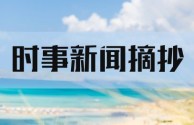 时事新闻摘抄